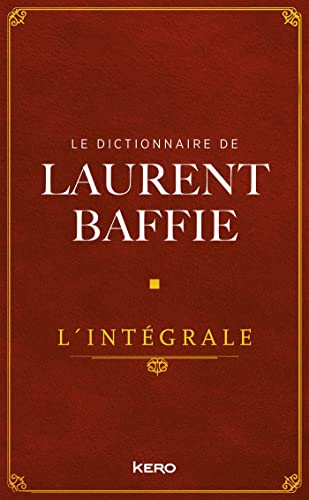 LE DICTIONNAIRE DE
LAURENT
BAFFIE

L´INTÉGRALE

KERO